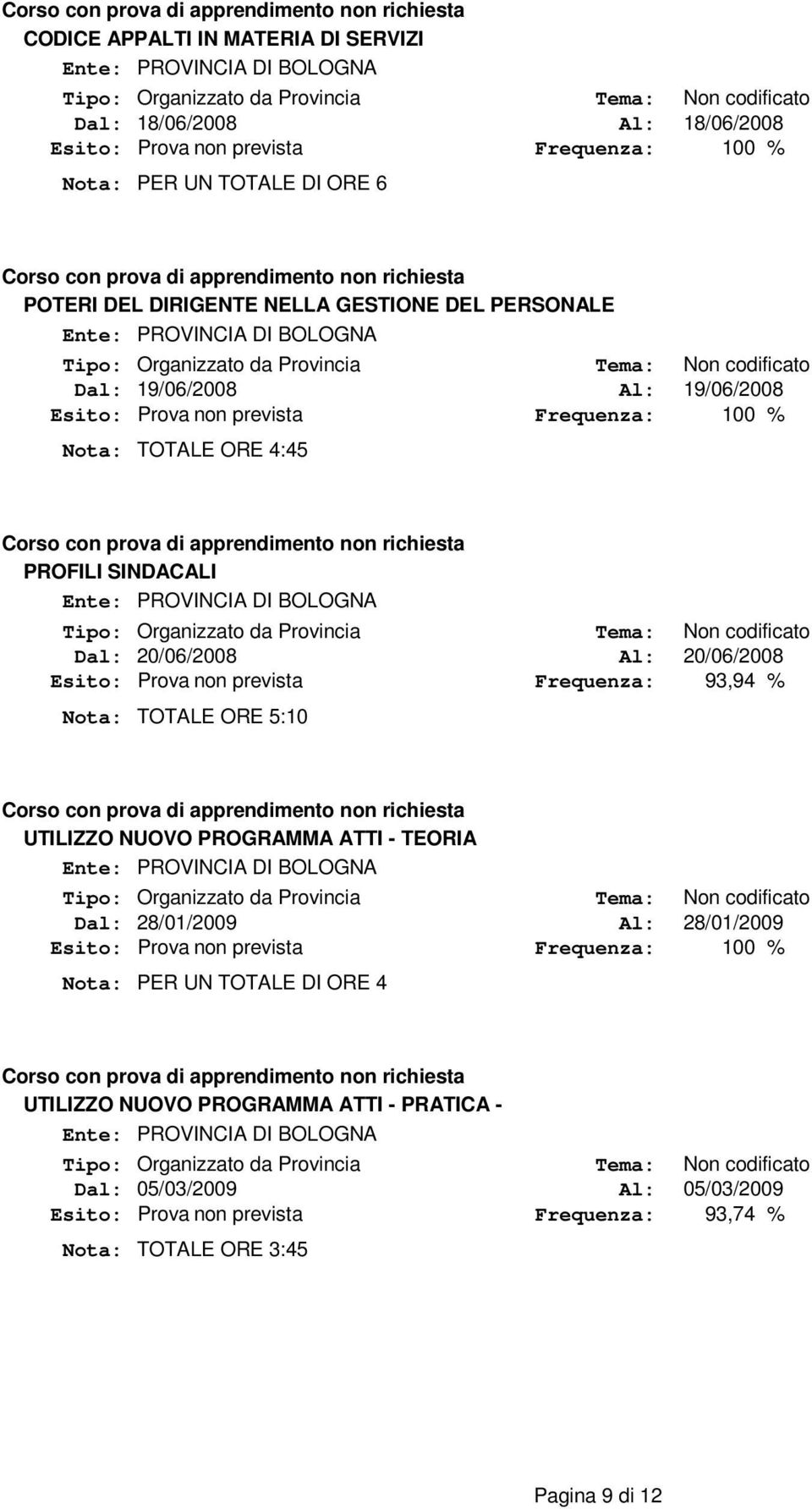 Corso con prova di apprendimento non richiesta
CODICE APPALTI IN MATERIA DI SERVIZI
Ente: PROVINCIA DI BOLOGNA
Tipo: Organizzato da Provincia Tema: Non codificato
Dal: 18/06/2008 Al: 18/06/2008
Esito: Prova non prevista Frequenza: 100 %
Nota: PER UN TOTALE DI ORE 6

Corso con prova di apprendimento non richiesta
POTERI DEL DIRIGENTE NELLA GESTIONE DEL PERSONALE
Ente: PROVINCIA DI BOLOGNA
Tipo: Organizzato da Provincia Tema: Non codificato
Dal: 19/06/2008 Al: 19/06/2008
Esito: Prova non prevista Frequenza: 100 %
Nota: TOTALE ORE 4:45

Corso con prova di apprendimento non richiesta
PROFILI SINDACALI
Ente: PROVINCIA DI BOLOGNA
Tipo: Organizzato da Provincia Tema: Non codificato
Dal: 20/06/2008 Al: 20/06/2008
Esito: Prova non prevista Frequenza: 93,94 %
Nota: TOTALE ORE 5:10

Corso con prova di apprendimento non richiesta
UTILIZZO NUOVO PROGRAMMA ATTI - TEORIA
Ente: PROVINCIA DI BOLOGNA
Tipo: Organizzato da Provincia Tema: Non codificato
Dal: 28/01/2009 Al: 28/01/2009
Esito: Prova non prevista Frequenza: 100 %
Nota: PER UN TOTALE DI ORE 4

Corso con prova di apprendimento non richiesta
UTILIZZO NUOVO PROGRAMMA ATTI - PRATICA -
Ente: PROVINCIA DI BOLOGNA
Tipo: Organizzato da Provincia Tema: Non codificato
Dal: 05/03/2009 Al: 05/03/2009
Esito: Prova non prevista Frequenza: 93,74 %
Nota: TOTALE ORE 3:45

Pagina 9 di 12